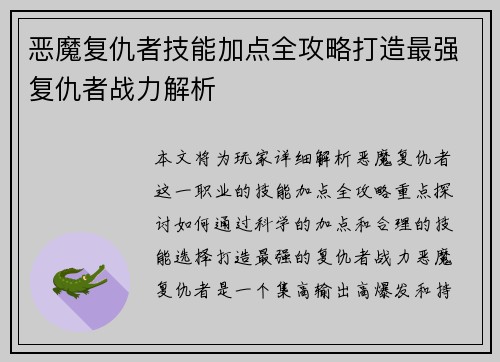 恶魔复仇者技能加点全攻略打造最强复仇者战力解析

本文将为玩家详细解析恶魔复仇者这一职业的技能加点全攻略重点探讨如何通过科学的加点和合理的技能选择打造最强的复仇者战力恶魔复仇者是一个集高输出高爆发和持